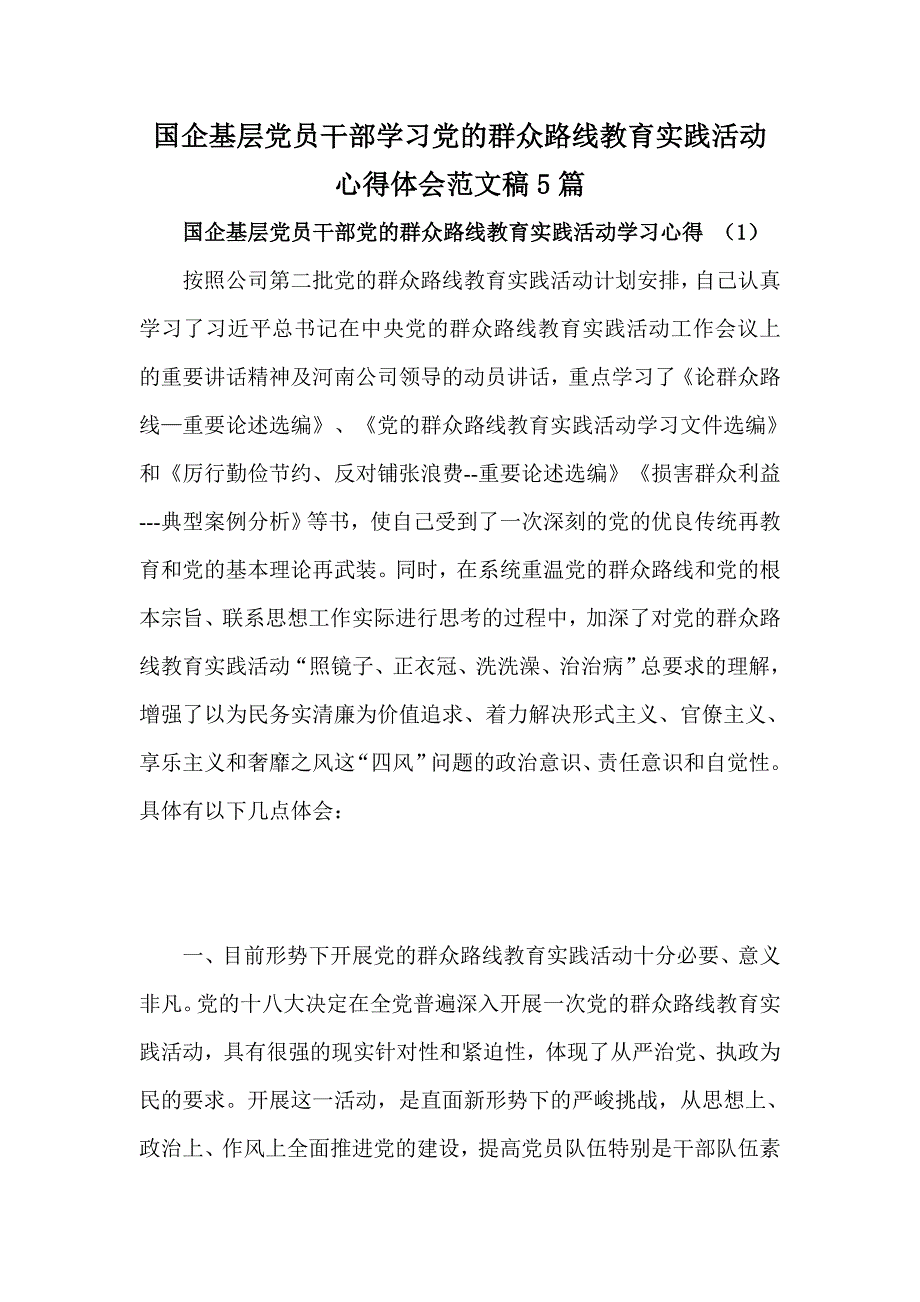 国企基层党员干部学习党的群众路线教育实践活动心得体会范文稿5篇

国企基层党员干部党的群众路线教育实践活动学习心得 （1）

按照公司第二批党的群众路线教育实践活动计划安排，自己认真学习了习近平总书记在中央党的群众路线教育实践活动工作会议上的重要讲话精神及河南公司领导的动员讲话，重点学习了《论群众路线—重要论述选编》、《党的群众路线教育实践活动学习文件选编》和《厉行勤俭节约、反对铺张浪费--重要论述选编》《损害群众利益---典型案例分析》等书，使自己受到了一次深刻的党的优良传统再教育和党的基本理论再武装。同时，在系统重温党的群众路线和党的根本宗旨、联系思想工作实际进行思考的过程中，加深了对党的群众路线教育实践活动“照镜子、正衣冠、洗洗澡、治治病”总要求的理解，增强了以为民务实清廉为价值追求、着力解决形式主义、官僚主义、享乐主义和奢靡之风这“四风”问题的政治意识、责任意识和自觉性。具体有以下几点体会：

一、目前形势下开展党的群众路线教育实践活动十分必要、意义非凡。党的十八大决定在全党普遍深入开展一次党的群众路线教育实践活动，具有很强的现实针对性和紧迫性，体现了从严治党、执政为民的要求。开展这一活动，是直面新形势下的严峻挑战，从思想上、政治上、作风上全面推进党的建设，提高党员队伍特别是干部队伍素